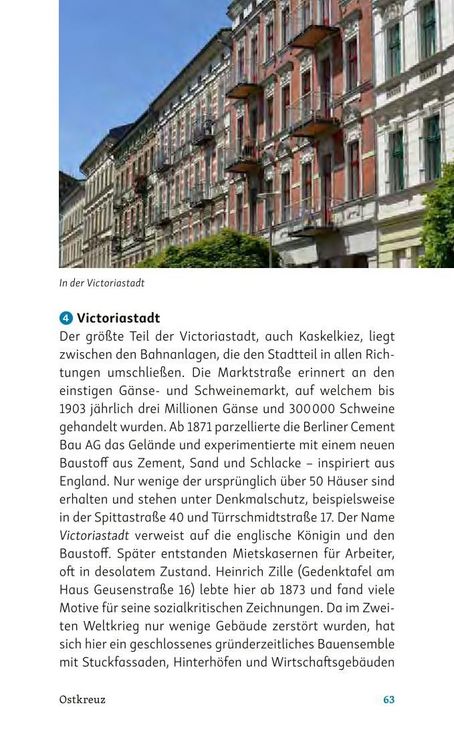 In der Victoriastadt

4 Victoriastadt

Der größte Teil der Victoriastadt, auch Kaskelkiez, liegt zwischen den Bahnanlagen, die den Stadtteil in allen Richtungen umschließen. Die Marktstraße erinnert an den einstigen Gänse- und Schweinemarkt, auf welchem bis 1903 jährlich drei Millionen Gänse und 300 000 Schweine gehandelt wurden. Ab 1871 parzellierte die Berliner Cement Bau AG das Gelände und experimentierte mit einem neuen Baustoff aus Zement, Sand und Schlacke – inspiriert aus England. Nur wenige der ursprünglich über 50 Häuser sind erhalten und stehen unter Denkmalschutz, beispielsweise in der Spittastraße 40 und Türrschmidtstraße 17. Der Name Victoriastadt verweist auf die englische Königin und den Baustoff. Später entstanden Mietskasernen für Arbeiter, oft in desolatem Zustand. Heinrich Zille (Gedenktafel am Haus Geusenstraße 16) lebte hier ab 1873 und fand viele Motive für seine sozialkritischen Zeichnungen. Da im Zweiten Weltkrieg nur wenige Gebäude zerstört wurden, hat sich hier ein geschlossenes gründerzeitliches Bauensemble mit Stuckfassaden, Hinterhöfen und Wirtschaftsgebäuden

Ostkreuz 63